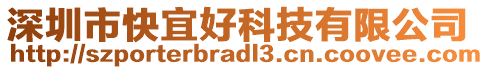 深圳市快宜好科技有限公司
http://szporterbradl3.cn.coovee.com